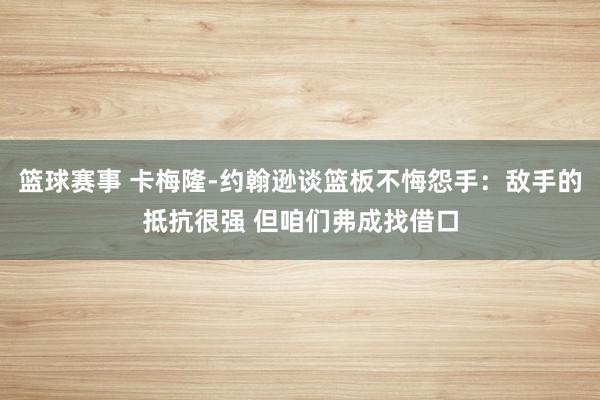 篮球赛事 卡梅隆-约翰逊谈篮板不悔怨手：敌手的抵抗很强 但咱们弗成找借口